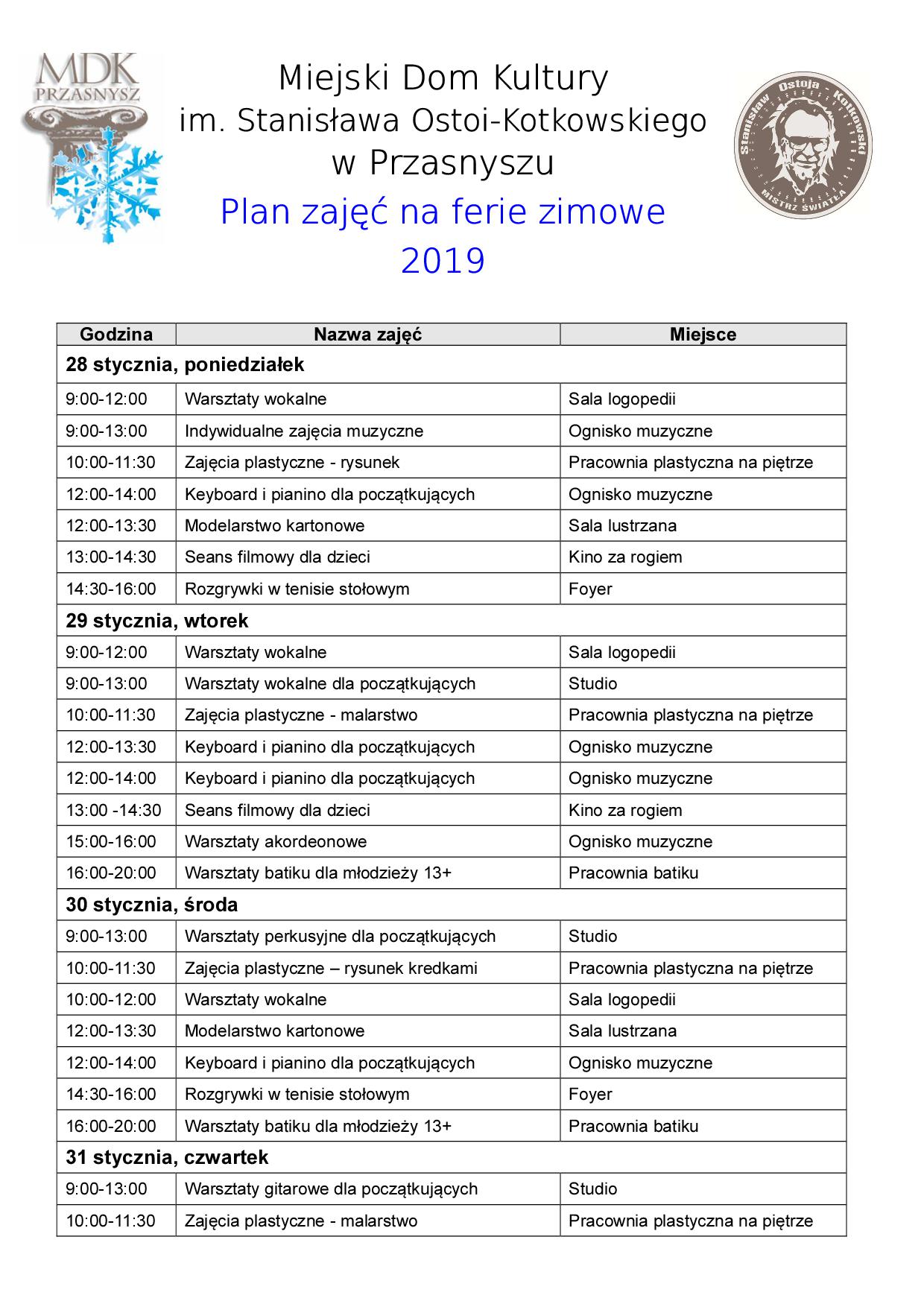 MDK
PRZASNYSZ

Miejski Dom Kultury
im. Stanisława Ostoi-Kotkowskiego
w Przasnyszu

Plan zajęć na ferie zimowe
2019

Stanisław Ostoja - Kotkowski
MISTRZ ŚWIATŁA

| Godzina | Nazwa zajęć | Miejsce |
|---|---|---|
| 28 stycznia, poniedziałek | | |
| 9:00-12:00 | Warsztaty wokalne | Sala logopedii |
| 9:00-13:00 | Indywidualne zajęcia muzyczne | Ognisko muzyczne |
| 10:00-11:30 | Zajęcia plastyczne - rysunek | Pracownia plastyczna na piętrze |
| 12:00-14:00 | Keyboard i pianino dla początkujących | Ognisko muzyczne |
| 12:00-13:30 | Modelarstwo kartonowe | Sala lustrzana |
| 13:00-14:30 | Seans filmowy dla dzieci | Kino za rogiem |
| 14:30-16:00 | Rozgrywki w tenisie stołowym | Foyer |
| 29 stycznia, wtorek | | |
| 9:00-12:00 | Warsztaty wokalne | Sala logopedii |
| 9:00-13:00 | Warsztaty wokalne dla początkujących | Studio |
| 10:00-11:30 | Zajęcia plastyczne - malarstwo | Pracownia plastyczna na piętrze |
| 12:00-13:30 | Keyboard i pianino dla początkujących | Ognisko muzyczne |
| 12:00-14:00 | Keyboard i pianino dla początkujących | Ognisko muzyczne |
| 13:00 -14:30 | Seans filmowy dla dzieci | Kino za rogiem |
| 15:00-16:00 | Warsztaty akordeonowe | Ognisko muzyczne |
| 16:00-20:00 | Warsztaty batiku dla młodzieży 13+ | Pracownia batiku |
| 30 stycznia, środa | | |
| 9:00-13:00 | Warsztaty perkusyjne dla początkujących | Studio |
| 10:00-11:30 | Zajęcia plastyczne – rysunek kredkami | Pracownia plastyczna na piętrze |
| 10:00-12:00 | Warsztaty wokalne | Sala logopedii |
| 12:00-13:30 | Modelarstwo kartonowe | Sala lustrzana |
| 12:00-14:00 | Keyboard i pianino dla początkujących | Ognisko muzyczne |
| 14:30-16:00 | Rozgrywki w tenisie stołowym | Foyer |
| 16:00-20:00 | Warsztaty batiku dla młodzieży 13+ | Pracownia batiku |
| 31 stycznia, czwartek | | |
| 9:00-13:00 | Warsztaty gitarowe dla początkujących | Studio |
| 10:00-11:30 | Zajęcia plastyczne - malarstwo | Pracownia plastyczna na piętrze |